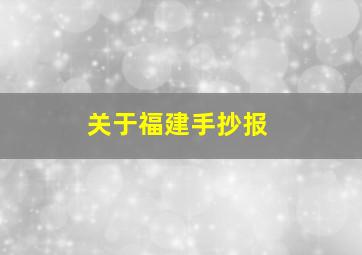 关于福建手抄报